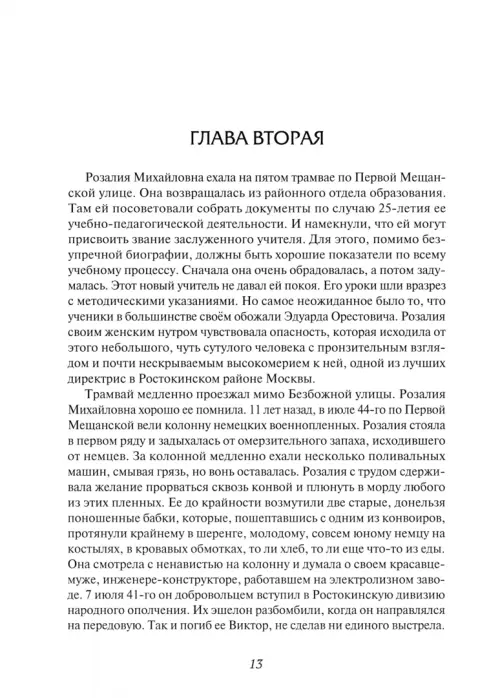 ГЛАВА ВТОРАЯ

Розалия Михайловна ехала на пятом трамвае по Первой Мещанской улице. Она возвращалась из районного отдела образования. Там ей посоветовали собрать документы по случаю 25-летия ее учебно-педагогической деятельности. И намекнули, что ей могут присвоить звание заслуженного учителя. Для этого, помимо безупречной биографии, должны быть хорошие показатели по всему учебному процессу. Сначала она очень обрадовалась, а потом задумалась. Этот новый учитель не давал ей покоя. Его уроки шли вразрез с методическими указаниями. Но самое неожиданное было то, что ученики в большинстве своём обожали Эдуарда Орестовича. Розалия своим женским нутром чувствовала опасность, которая исходила от этого небольшого, чуть сутулого человека с пронзительным взглядом и почти нескрываемым высокомерием к ней, одной из лучших директрис в Ростокинском районе Москвы.

Трамвай медленно проезжал мимо Безбожной улицы. Розалия Михайловна хорошо ее помнила. 11 лет назад, в июле 44-го по Первой Мещанской вели колонну немецких военнопленных. Розалия стояла в первом ряду и задыхалась от омерзительного запаха, исходившего от немцев. За колонной медленно ехали несколько поливальных машин, смывая грязь, но вонь оставалась. Розалия с трудом сдерживала желание прорваться сквозь конвой и плюнуть в морду любого из этих пленных. Ее до крайности возмутили две старые, донельзя поношенные бабки, которые, пошептавшись с одним из конвоиров, протянули крайнему в шеренге, молодому, совсем юному немцу на костылях, в кровавых обмотках, то ли хлеб, то ли еще что-то из еды. Она смотрела с ненавистью на колонну и думала о своем красавце-муже, инженере-конструкторе, работавшем на электролизном заводе. 7 июля 41-го он добровольцем вступил в Ростокинскую дивизию народного ополчения. Их эшелон разбомбили, когда он направлялся на передовую. Так и погиб ее Виктор, не сделав ни единого выстрела.

13